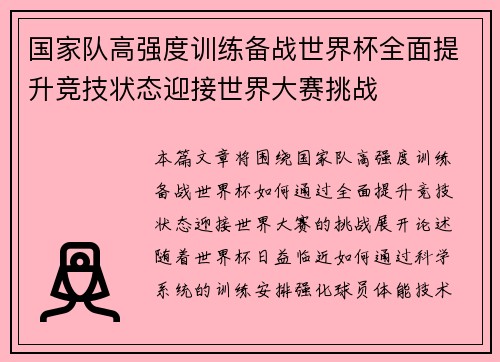 国家队高强度训练备战世界杯全面提升竞技状态迎接世界大赛挑战

本篇文章将围绕国家队高强度训练备战世界杯如何通过全面提升竞技状态迎接世界大赛的挑战展开论述随着世界杯日益临近如何通过科学系统的训练安排强化球员体能技术